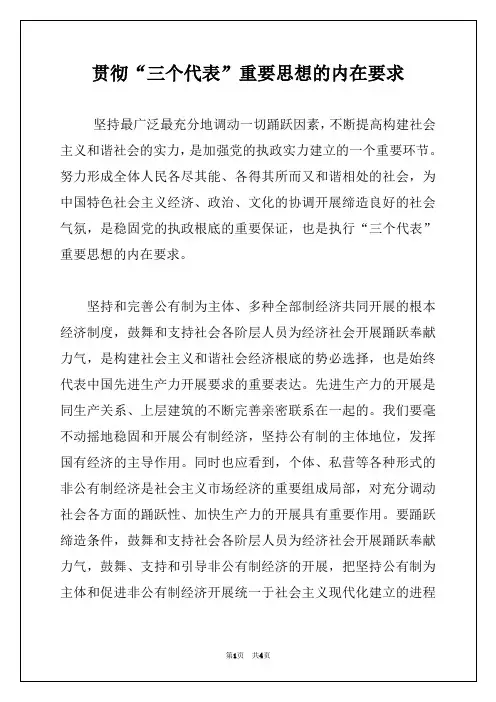 贯彻“三个代表”重要思想的内在要求

坚持最广泛最充分地调动一切踊跃因素，不断提高构建社会主义和谐社会的实力，是加强党的执政实力建立的一个重要环节。努力形成全体人民各尽其能、各得其所而又和谐相处的社会，为中国特色社会主义经济、政治、文化的协调开展缔造良好的社会气氛，是稳固党的执政根底的重要保证，也是执行“三个代表”重要思想的内在要求。

坚持和完善公有制为主体、多种全部制经济共同开展的根本经济制度，鼓舞和支持社会各阶层人员为经济社会开展踊跃奉献力气，是构建社会主义和谐社会经济根底的势必选择，也是始终代表中国先进生产力开展要求的重要表达。先进生产力的开展是同生产关系、上层建筑的不断完善亲密联系在一起的。我们要毫不动摇地稳固和开展公有制经济，坚持公有制的主体地位，发挥国有经济的主导作用。同时也应看到，个体、私营等各种形式的非公有制经济是社会主义市场经济的重要组成局部，对充分调动社会各方面的踊跃性、加快生产力的开展具有重要作用。要踊跃缔造条件，鼓舞和支持社会各阶层人员为经济社会开展踊跃奉献力气，鼓舞、支持和引导非公有制经济的开展，把坚持公有制为主体和促进非公有制经济开展统一于社会主义现代化建立的进程

第1页 共4页